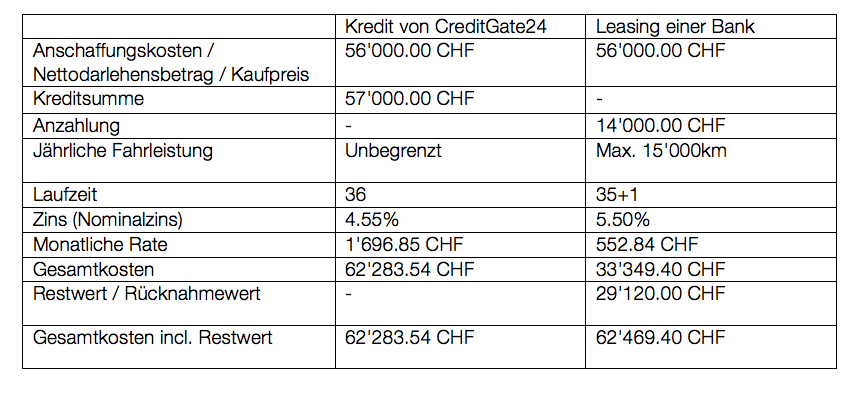 | | Kredit von CreditGate24 | Leasing einer Bank |
|---|---|---|
| Anschaffungskosten / Nettodarlehensbetrag / Kaufpreis | 56'000.00 CHF | 56'000.00 CHF |
| Kreditsumme | 57'000.00 CHF | - |
| Anzahlung | - | 14'000.00 CHF |
| Jährliche Fahrleistung | Unbegrenzt | Max. 15'000km |
| Laufzeit | 36 | 35+1 |
| Zins (Nominalzins) | 4.55% | 5.50% |
| Monatliche Rate | 1'696.85 CHF | 552.84 CHF |
| Gesamtkosten | 62'283.54 CHF | 33'349.40 CHF |
| Restwert / Rücknahmewert | - | 29'120.00 CHF |
| Gesamtkosten incl. Restwert | 62'283.54 CHF | 62'469.40 CHF |